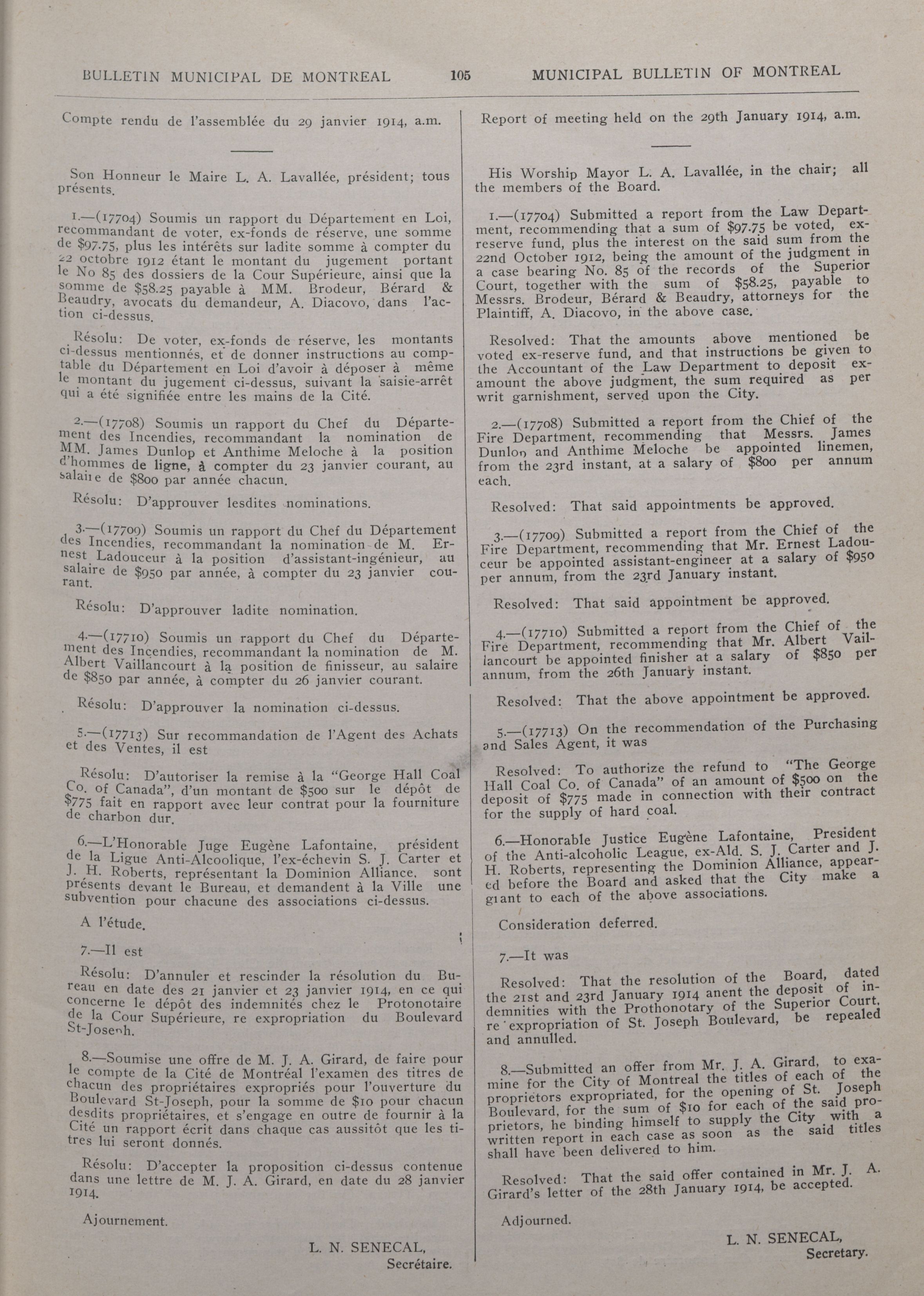 BULLETIN MUNICIPAL DE MONTREAL 105 MUNICIPAL BULLETIN OF MONTREAL

Compte rendu de l'assemblée du 29 janvier 1914, a.m.

Son Honneur le Maire L. A. Lavallée, président; tous présents.

1.—(17704) Soumis un rapport du Département en Loi, recommandant de voter, ex-fonds de réserve, une somme de $97.75, plus les intérêts sur ladite somme à compter du 22 octobre 1912 étant le montant du jugement portant le No 85 des dossiers de la Cour Supérieure, ainsi que la somme de $58.25 payable à MM. Brodeur, Bérard & Beaudry, avocats du demandeur, A. Diacovo, dans l'action ci-dessus.

Résolu: De voter, ex-fonds de réserve, les montants ci-dessus mentionnés, et de donner instructions au comptable du Département en Loi d'avoir à déposer à même le montant du jugement ci-dessus, suivant la saisie-arrêt qui a été signifiée entre les mains de la Cité.

2.—(17708) Soumis un rapport du Chef du Département des Incendies, recommandant la nomination de MM. James Dunlop et Anthime Meloche à la position d'hommes de ligne, à compter du 23 janvier courant, au salaire de $800 par année chacun.

Résolu: D'approuver lesdites nominations.

3.—(17709) Soumis un rapport du Chef du Département des Incendies, recommandant la nomination de M. Ernest Ladouceur à la position d'assistant-ingénieur, au salaire de $950 par année, à compter du 23 janvier courant.

Résolu: D'approuver ladite nomination.

4.—(17710) Soumis un rapport du Chef du Département des Incendies, recommandant la nomination de M. Albert Vaillancourt à la position de finisseur, au salaire de $850 par année, à compter du 26 janvier courant.

Résolu: D'approuver la nomination ci-dessus.

5.—(17713) Sur recommandation de l'Agent des Achats et des Ventes, il est

Résolu: D'autoriser la remise à la "George Hall Coal Co. of Canada", d'un montant de $500 sur le dépôt de $775 fait en rapport avec leur contrat pour la fourniture de charbon dur.

6.—L'Honorable Juge Eugène Lafontaine, président de la Ligue Anti-Alcoolique, l'ex-échevin S. J. Carter et J. H. Roberts, représentant la Dominion Alliance, sont présents devant le Bureau, et demandent à la Ville une subvention pour chacune des associations ci-dessus.

A l'étude.

7.—Il est

Résolu: D'annuler et rescinder la résolution du Bureau en date des 21 janvier et 23 janvier 1914, en ce qui concerne le dépôt des indemnités chez le Protonotaire de la Cour Supérieure, re expropriation du Boulevard St-Joseph.

8.—Soumise une offre de M. J. A. Girard, de faire pour le compte de la Cité de Montréal l'examen des titres de chacun des propriétaires expropriés pour l'ouverture du Boulevard St-Joseph, pour la somme de $10 pour chacun desdits propriétaires, et s'engage en outre de fournir à la Cité un rapport écrit dans chaque cas aussitôt que les titres lui seront donnés.

Résolu: D'accepter la proposition ci-dessus contenue dans une lettre de M. J. A. Girard, en date du 28 janvier 1914.

Ajournement.

L. N. SENECAL,
Secrétaire.

Report of meeting held on the 29th January 1914, a.m.

His Worship Mayor L. A. Lavallée, in the chair; all the members of the Board.

1.—(17704) Submitted a report from the Law Department, recommending that a sum of $97.75 be voted, ex-reserve fund, plus the interest on the said sum from the 22nd October 1912, being the amount of the judgment in a case bearing No. 85 of the records of the Superior Court, together with the sum of $58.25, payable to Messrs. Brodeur, Bérard & Beaudry, attorneys for the Plaintiff, A. Diacovo, in the above case.

Resolved: That the amounts above mentioned be voted ex-reserve fund, and that instructions be given to the Accountant of the Law Department to deposit ex-amount the above judgment, the sum required as per writ garnishment, served upon the City.

2.—(17708) Submitted a report from the Chief of the Fire Department, recommending that Messrs. James Dunlop and Anthime Meloche be appointed linemen, from the 23rd instant, at a salary of $800 per annum each.

Resolved: That said appointments be approved.

3.—(17709) Submitted a report from the Chief of the Fire Department, recommending that Mr. Ernest Ladouceur be appointed assistant-engineer at a salary of $950 per annum, from the 23rd January instant.

Resolved: That said appointment be approved.

4.—(17710) Submitted a report from the Chief of the Fire Department, recommending that Mr. Albert Vaillancourt be appointed finisher at a salary of $850 per annum, from the 26th January instant.

Resolved: That the above appointment be approved.

5.—(17713) On the recommendation of the Purchasing and Sales Agent, it was

Resolved: To authorize the refund to "The George Hall Coal Co. of Canada" of an amount of $500 on the deposit of $775 made in connection with their contract for the supply of hard coal.

6.—Honorable Justice Eugène Lafontaine, President of the Anti-alcoholic League, ex-Ald. S. J. Carter and J. H. Roberts, representing the Dominion Alliance, appeared before the Board and asked that the City make a grant to each of the above associations.

Consideration deferred.

7.—It was

Resolved: That the resolution of the Board, dated the 21st and 23rd January 1914 anent the deposit of indemnities with the Prothonotary of the Superior Court, re expropriation of St. Joseph Boulevard, be repealed and annulled.

8.—Submitted an offer from Mr. J. A. Girard, to examine for the City of Montreal the titles of each of the proprietors expropriated, for the opening of St. Joseph Boulevard, for the sum of $10 for each of the said proprietors, he binding himself to supply the City with a written report in each case as soon as the said titles shall have been delivered to him.

Resolved: That the said offer contained in Mr. J. A. Girard's letter of the 28th January 1914, be accepted.

Adjourned.

L. N. SENECAL,
Secretary.